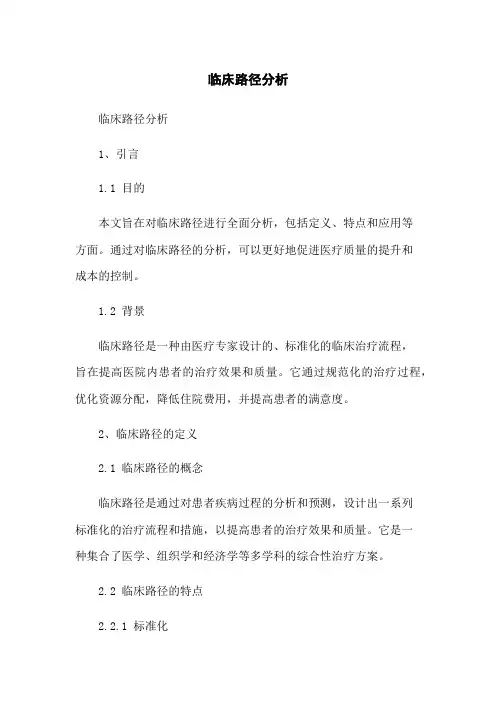 临床路径分析

临床路径分析

1、引言

1.1 目的

本文旨在对临床路径进行全面分析，包括定义、特点和应用等方面。通过对临床路径的分析，可以更好地促进医疗质量的提升和成本的控制。

1.2 背景

临床路径是一种由医疗专家设计的、标准化的临床治疗流程，旨在提高医院内患者的治疗效果和质量。它通过规范化的治疗过程，优化资源分配，降低住院费用，并提高患者的满意度。

2、临床路径的定义

2.1 临床路径的概念

临床路径是通过对患者疾病过程的分析和预测，设计出一系列标准化的治疗流程和措施，以提高患者的治疗效果和质量。它是一种集合了医学、组织学和经济学等多学科的综合性治疗方案。

2.2 临床路径的特点

2.2.1 标准化